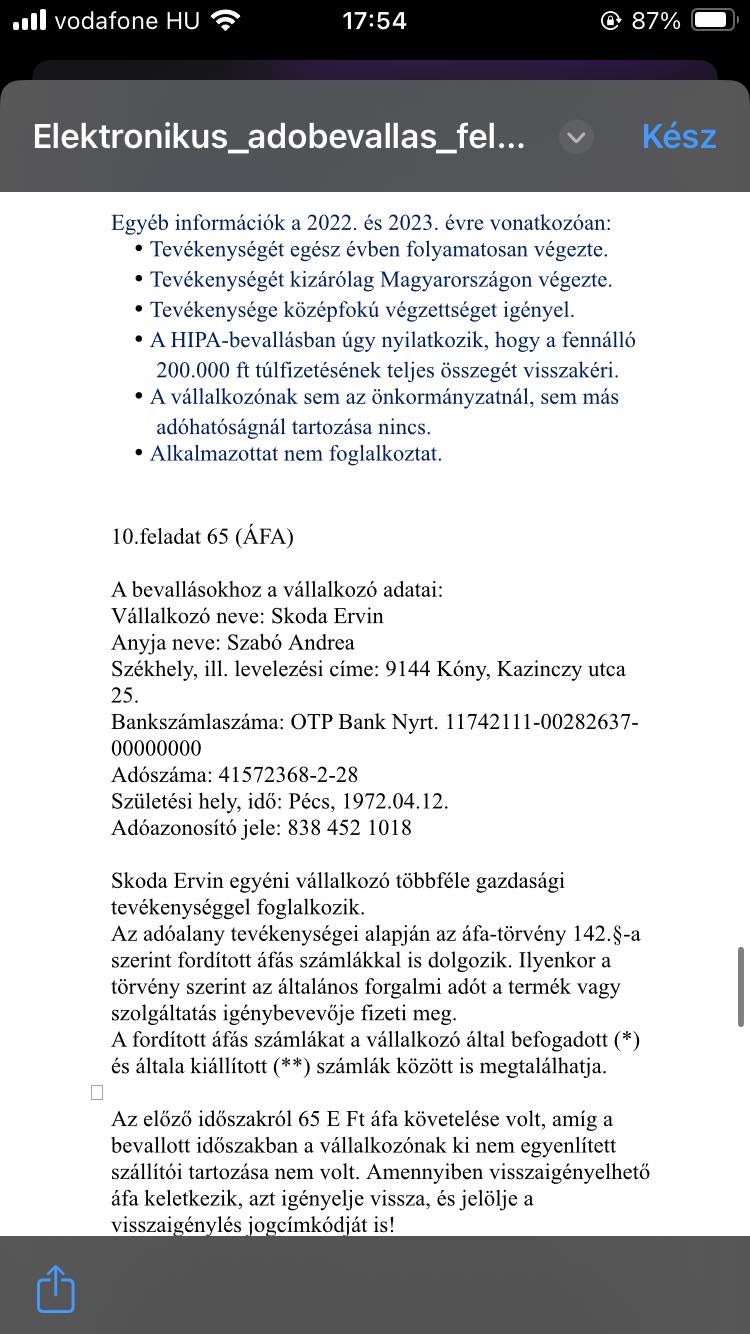 vodafone HU 17:54 87%

Elektronikus_adobevallas_fel...

Kész

Egyéb információk a 2022. és 2023. évre vonatkozóan:
• Tevékenységét egész évben folyamatosan végezte.
• Tevékenységét kizárólag Magyarországon végezte.
• Tevékenysége középfokú végzettséget igényel.
• A HIPA-bevallásban úgy nyilatkozik, hogy a fennálló 200.000 ft túlfizetésének teljes összegét visszakéri.
• A vállalkozónak sem az önkormányzatnál, sem más adóhatóságnál tartozása nincs.
• Alkalmazottat nem foglalkoztat.

10.feladat 65 (ÁFA)

A bevallásokhoz a vállalkozó adatai:
Vállalkozó neve: Skoda Ervin
Anyja neve: Szabó Andrea
Székhely, ill. levelezési címe: 9144 Kóny, Kazinczy utca 25.
Bankszámlaszáma: OTP Bank Nyrt. 11742111-00282637-00000000
Adószáma: 41572368-2-28
Születési hely, idő: Pécs, 1972.04.12.
Adóazonosító jele: 838 452 1018

Skoda Ervin egyéni vállalkozó többféle gazdasági tevékenységgel foglalkozik.
Az adóalany tevékenységei alapján az áfa-törvény 142.§-a szerint fordított áfás számlákkal is dolgozik. Ilyenkor a törvény szerint az általános forgalmi adót a termék vagy szolgáltatás igénybevevője fizeti meg.
A fordított áfás számlákat a vállalkozó által befogadott (*) és általa kiállított (**) számlák között is megtalálhatja.

Az előző időszakról 65 E Ft áfa követelése volt, amíg a bevallott időszakban a vállalkozónak ki nem egyenlített szállítói tartozása nem volt. Amennyiben visszaigényelhető áfa keletkezik, azt igényelje vissza, és jelölje a visszaigénylés jogcímkódját is!